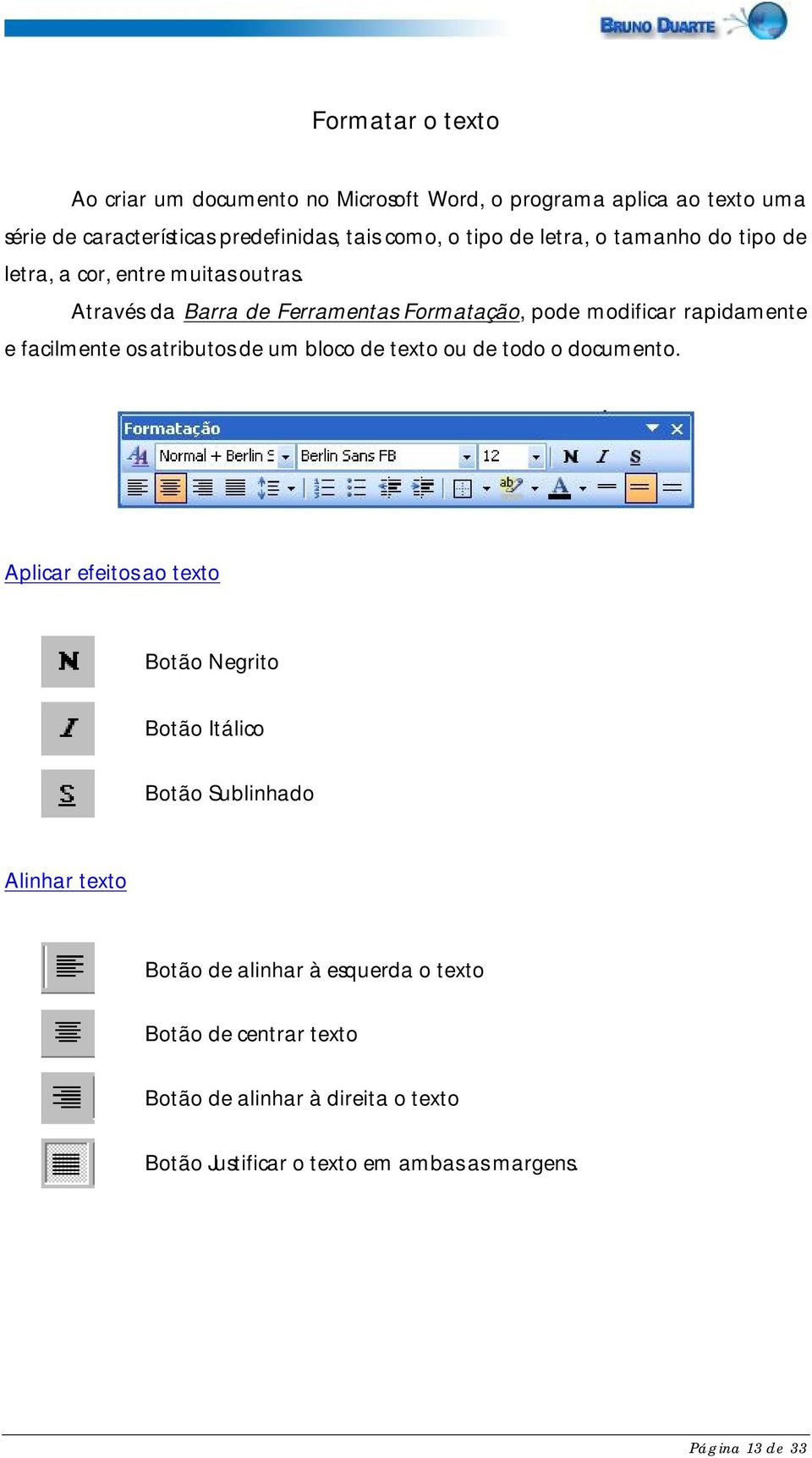 BRUNO DUARTE

Formatar o texto

Ao criar um documento no Microsoft Word, o programa aplica ao texto uma série de características predefinidas, tais como, o tipo de letra, o tamanho do tipo de letra, a cor, entre muitas outras.

Através da Barra de Ferramentas Formatação, pode modificar rapidamente e facilmente os atributos de um bloco de texto ou de todo o documento.

Formatação
Normal + Berlin S
Berlin Sans FB
12
N I S

Aplicar efeitos ao texto

N Botão Negrito

I Botão Itálico

S Botão Sublinhado

Alinhar texto

Botão de alinhar à esquerda o texto

Botão de centrar texto

Botão de alinhar à direita o texto

Botão Justificar o texto em ambas as margens.

Página 13 de 33